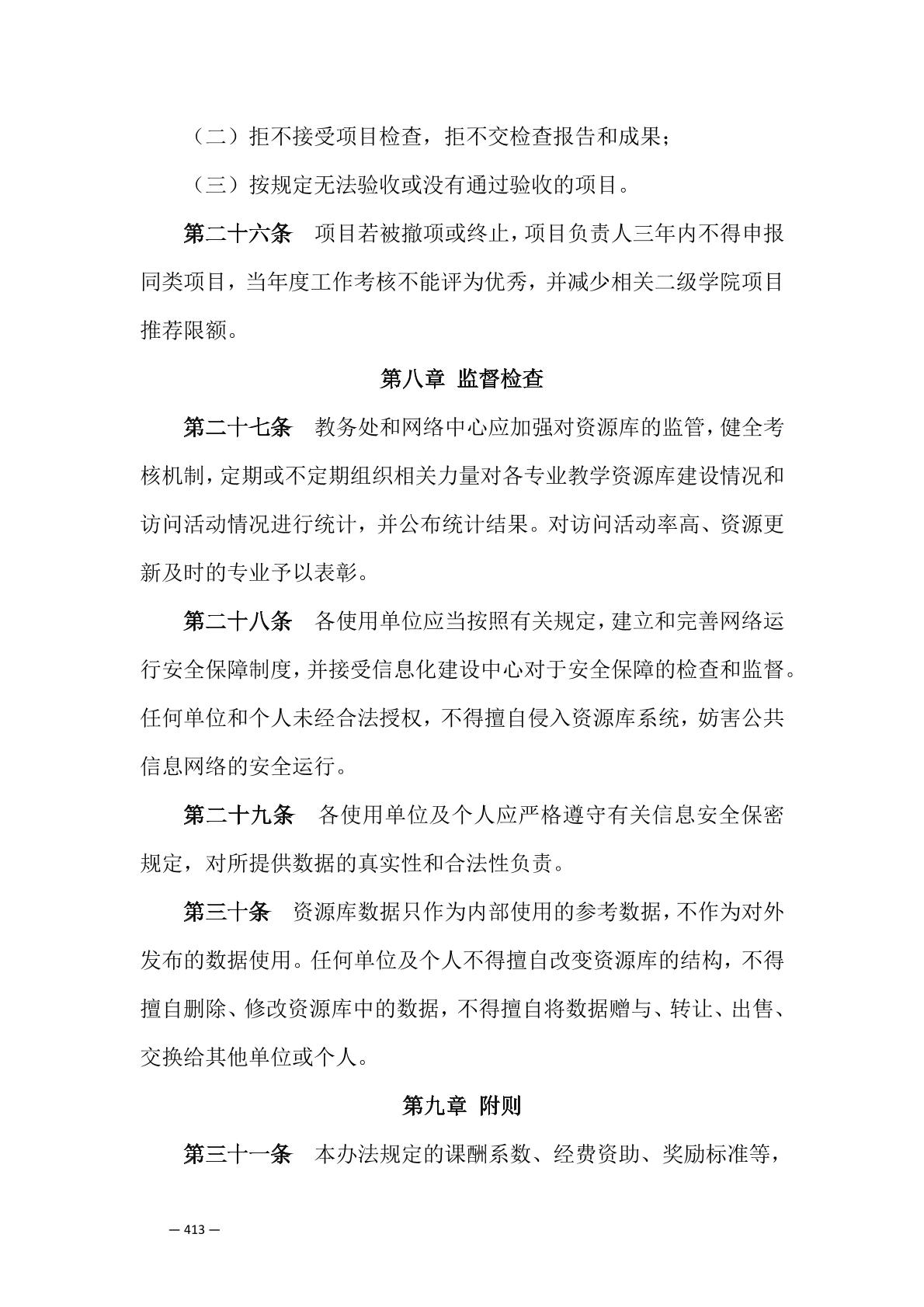 （二）拒不接受项目检查，拒不交检查报告和成果；

（三）按规定无法验收或没有通过验收的项目。

第二十六条　项目若被撤项或终止，项目负责人三年内不得申报同类项目，当年度工作考核不能评为优秀，并减少相关二级学院项目推荐限额。

第八章 监督检查

第二十七条　教务处和网络中心应加强对资源库的监管，健全考核机制，定期或不定期组织相关力量对各专业教学资源库建设情况和访问活动情况进行统计，并公布统计结果。对访问活动率高、资源更新及时的专业予以表彰。

第二十八条　各使用单位应当按照有关规定，建立和完善网络运行安全保障制度，并接受信息化建设中心对于安全保障的检查和监督。任何单位和个人未经合法授权，不得擅自侵入资源库系统，妨害公共信息网络的安全运行。

第二十九条　各使用单位及个人应严格遵守有关信息安全保密规定，对所提供数据的真实性和合法性负责。

第三十条　资源库数据只作为内部使用的参考数据，不作为对外发布的数据使用。任何单位及个人不得擅自改变资源库的结构，不得擅自删除、修改资源库中的数据，不得擅自将数据赠与、转让、出售、交换给其他单位或个人。

第九章 附则

第三十一条　本办法规定的课酬系数、经费资助、奖励标准等，

— 413 —